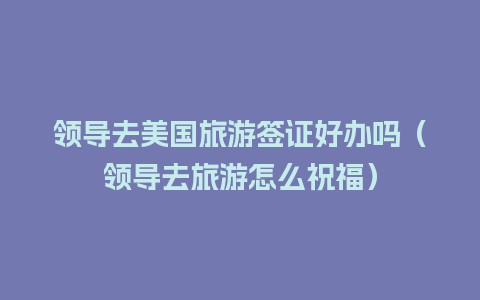 领导去美国旅游签证好办吗（领导去旅游怎么祝福）